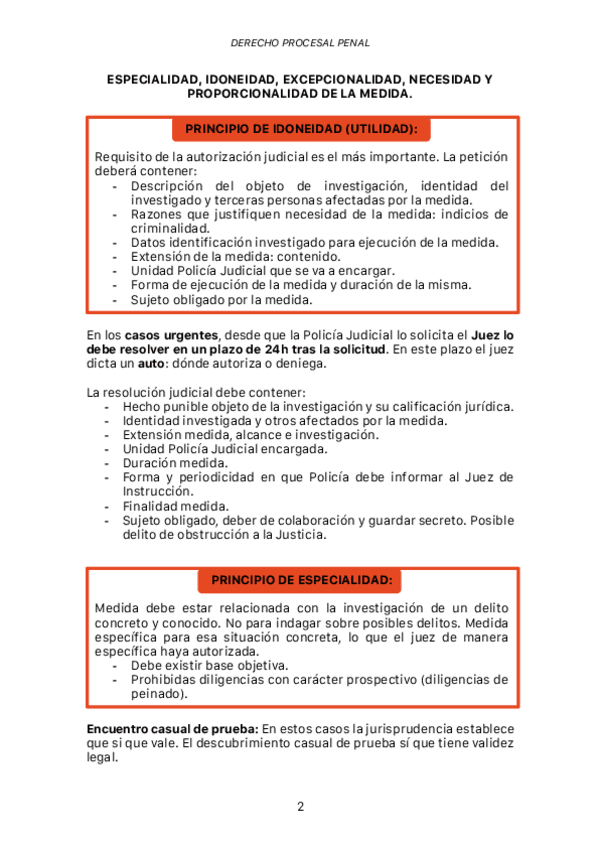 DERECHO PROCESAL PENAL

ESPECIALIDAD, IDONEIDAD, EXCEPCIONALIDAD, NECESIDAD Y PROPORCIONALIDAD DE LA MEDIDA.

PRINCIPIO DE IDONEIDAD (UTILIDAD):

Requisito de la autorización judicial es el más importante. La petición deberá contener:
- Descripción del objeto de investigación, identidad del investigado y terceras personas afectadas por la medida.
- Razones que justifiquen necesidad de la medida: indicios de criminalidad.
- Datos identificación investigado para ejecución de la medida.
- Extensión de la medida: contenido.
- Unidad Policía Judicial que se va a encargar.
- Forma de ejecución de la medida y duración de la misma.
- Sujeto obligado por la medida.

En los casos urgentes, desde que la Policía Judicial lo solicita el Juez lo debe resolver en un plazo de 24h tras la solicitud. En este plazo el juez dicta un auto: dónde autoriza o deniega.

La resolución judicial debe contener:
- Hecho punible objeto de la investigación y su calificación jurídica.
- Identidad investigada y otros afectados por la medida.
- Extensión medida, alcance e investigación.
- Unidad Policía Judicial encargada.
- Duración medida.
- Forma y periodicidad en que Policía debe informar al Juez de Instrucción.
- Finalidad medida.
- Sujeto obligado, deber de colaboración y guardar secreto. Posible delito de obstrucción a la Justicia.

PRINCIPIO DE ESPECIALIDAD:

Medida debe estar relacionada con la investigación de un delito concreto y conocido. No para indagar sobre posibles delitos. Medida específica para esa situación concreta, lo que el juez de manera específica haya autorizada.
- Debe existir base objetiva.
- Prohibidas diligencias con carácter prospectivo (diligencias de peinado).

Encuentro casual de prueba: En estos casos la jurisprudencia establece que si que vale. El descubrimiento casual de prueba sí que tiene validez legal.

2